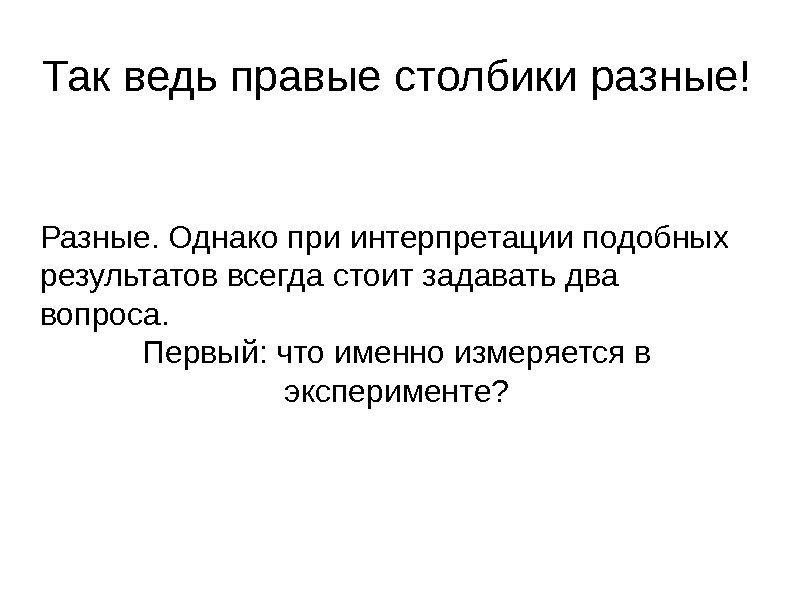 Так ведь правые столбики разные!

Разные. Однако при интерпретации подобных результатов всегда стоит задавать два вопроса.

Первый: что именно измеряется в эксперименте?